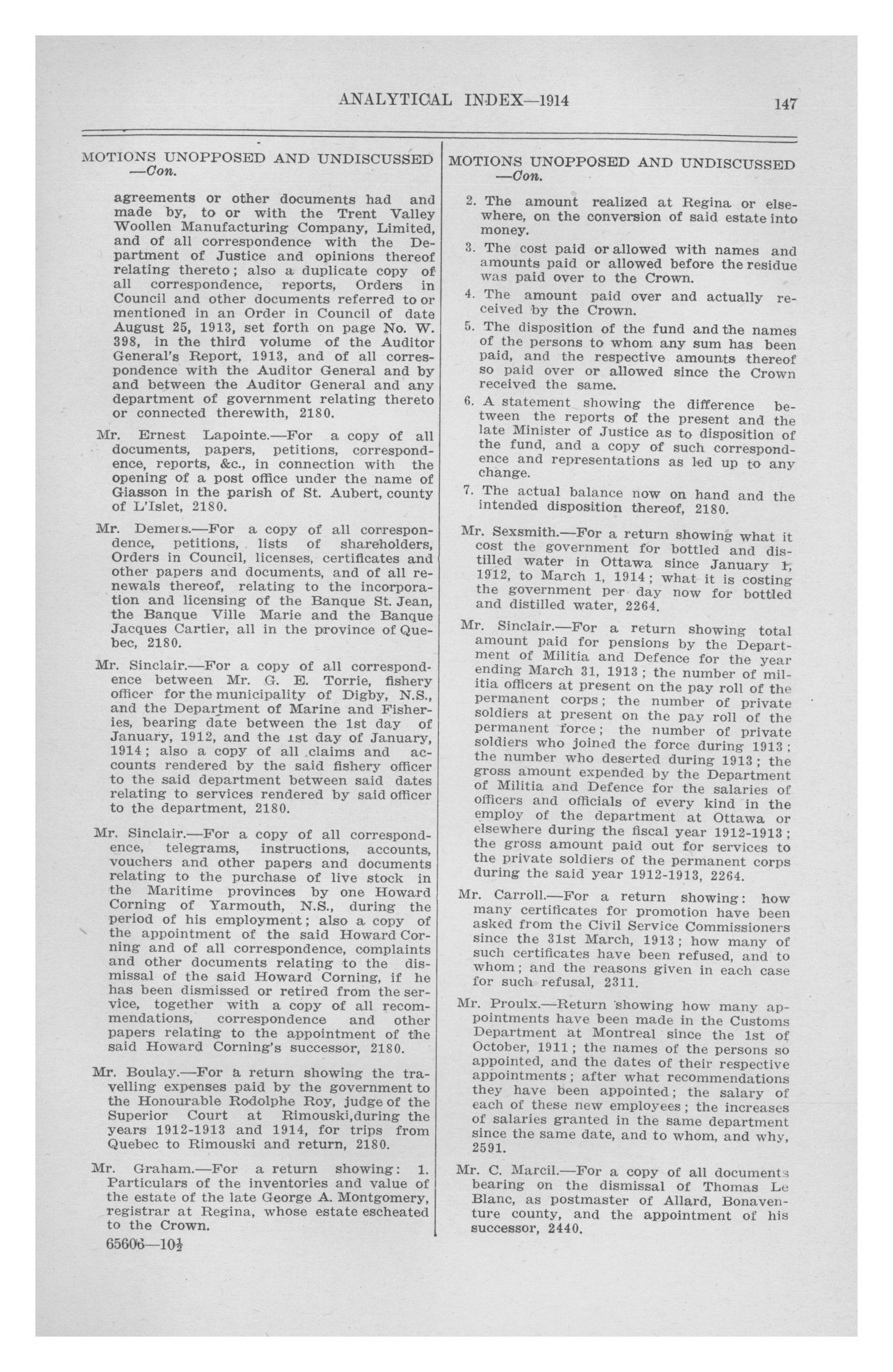 ANALYTICAL INDEX—1914

147

MOTIONS UNOPPOSED AND UNDISCUSSED —Con.

agreements or other documents had and made by, to or with the Trent Valley Woollen Manufacturing Company, Limited, and of all correspondence with the Department of Justice and opinions thereof relating thereto; also a duplicate copy of all correspondence, reports, Orders in Council and other documents referred to or mentioned in an Order in Council of date August 25, 1913, set forth on page No. W. 398, in the third volume of the Auditor General's Report, 1913, and of all correspondence with the Auditor General and by and between the Auditor General and any department of government relating thereto or connected therewith, 2180.

Mr. Ernest Lapointe.—For a copy of all documents, papers, petitions, correspondence, reports, &c., in connection with the opening of a post office under the name of Giasson in the parish of St. Aubert, county of L'Islet, 2180.

Mr. Demers.—For a copy of all correspondence, petitions, lists of shareholders, Orders in Council, licenses, certificates and other papers and documents, and of all renewals thereof, relating to the incorporation and licensing of the Banque St. Jean, the Banque Ville Marie and the Banque Jacques Cartier, all in the province of Quebec, 2180.

Mr. Sinclair.—For a copy of all correspondence between Mr. G. E. Torrie, fishery officer for the municipality of Digby, N.S., and the Department of Marine and Fisheries, bearing date between the 1st day of January, 1912, and the 1st day of January, 1914; also a copy of all claims and accounts rendered by the said fishery officer to the said department between said dates relating to services rendered by said officer to the department, 2180.

Mr. Sinclair.—For a copy of all correspondence, telegrams, instructions, accounts, vouchers and other papers and documents relating to the purchase of live stock in the Maritime provinces by one Howard Corning of Yarmouth, N.S., during the period of his employment; also a copy of the appointment of the said Howard Corning and of all correspondence, complaints and other documents relating to the dismissal of the said Howard Corning, if he has been dismissed or retired from the service, together with a copy of all recommendations, correspondence and other papers relating to the appointment of the said Howard Corning's successor, 2180.

Mr. Boulay.—For a return showing the travelling expenses paid by the government to the Honourable Rodolphe Roy, judge of the Superior Court at Rimouski,during the years 1912-1913 and 1914, for trips from Quebec to Rimouski and return, 2180.

Mr. Graham.—For a return showing: 1. Particulars of the inventories and value of the estate of the late George A. Montgomery, registrar at Regina, whose estate escheated to the Crown.

65606—10½

MOTIONS UNOPPOSED AND UNDISCUSSED —Con.

2. The amount realized at Regina or elsewhere, on the conversion of said estate into money.

3. The cost paid or allowed with names and amounts paid or allowed before the residue was paid over to the Crown.

4. The amount paid over and actually received by the Crown.

5. The disposition of the fund and the names of the persons to whom any sum has been paid, and the respective amounts thereof so paid over or allowed since the Crown received the same.

6. A statement showing the difference between the reports of the present and the late Minister of Justice as to disposition of the fund, and a copy of such correspondence and representations as led up to any change.

7. The actual balance now on hand and the intended disposition thereof, 2180.

Mr. Sexsmith.—For a return showing what it cost the government for bottled and distilled water in Ottawa since January 1, 1912, to March 1, 1914; what it is costing the government per day now for bottled and distilled water, 2264.

Mr. Sinclair.—For a return showing total amount paid for pensions by the Department of Militia and Defence for the year ending March 31, 1913; the number of militia officers at present on the pay roll of the permanent corps; the number of private soldiers at present on the pay roll of the permanent force; the number of private soldiers who joined the force during 1913; the number who deserted during 1913; the gross amount expended by the Department of Militia and Defence for the salaries of officers and officials of every kind in the employ of the department at Ottawa or elsewhere during the fiscal year 1912-1913; the gross amount paid out for services to the private soldiers of the permanent corps during the said year 1912-1913, 2264.

Mr. Carroll.—For a return showing: how many certificates for promotion have been asked from the Civil Service Commissioners since the 31st March, 1913; how many of such certificates have been refused, and to whom; and the reasons given in each case for such refusal, 2311.

Mr. Proulx.—Return showing how many appointments have been made in the Customs Department at Montreal since the 1st of October, 1911; the names of the persons so appointed, and the dates of their respective appointments; after what recommendations they have been appointed; the salary of each of these new employees; the increases of salaries granted in the same department since the same date, and to whom, and why, 2591.

Mr. C. Marcil.—For a copy of all documents bearing on the dismissal of Thomas Le Blanc, as postmaster of Allard, Bonaventure county, and the appointment of his successor, 2440.